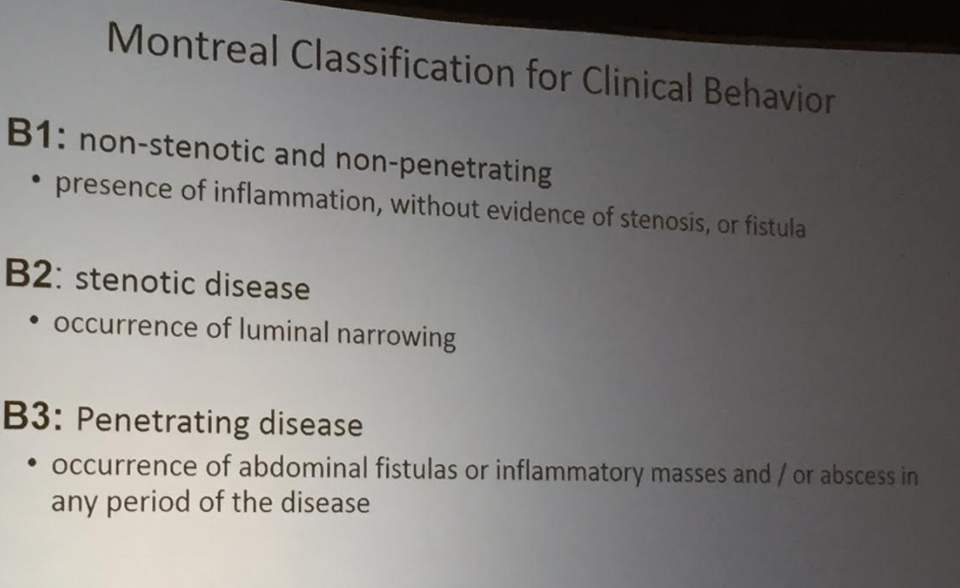 Montreal Classification for Clinical Behavior

B1: non-stenotic and non-penetrating

• presence of inflammation, without evidence of stenosis, or fistula

B2: stenotic disease

• occurrence of luminal narrowing

B3: Penetrating disease

• occurrence of abdominal fistulas or inflammatory masses and / or abscess in any period of the disease